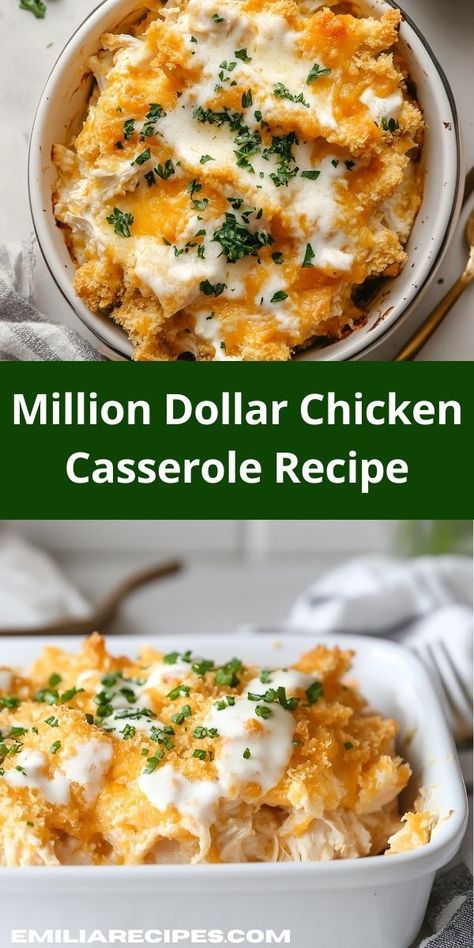 Million Dollar Chicken Casserole Recipe

EMILIARECIPES.COM